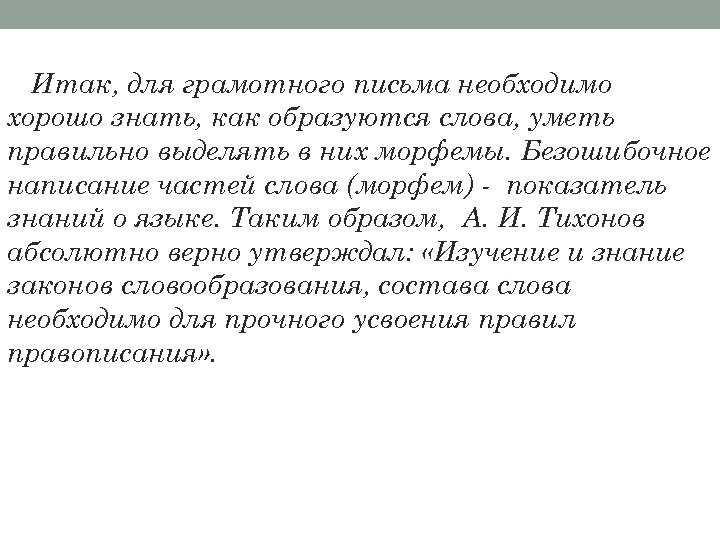 Итак, для грамотного письма необходимо хорошо знать, как образуются слова, уметь правильно выделять в них морфемы. Безошибочное написание частей слова (морфем) - показатель знаний о языке. Таким образом, А. И. Тихонов абсолютно верно утверждал: «Изучение и знание законов словообразования, состава слова необходимо для прочного усвоения правил правописания».